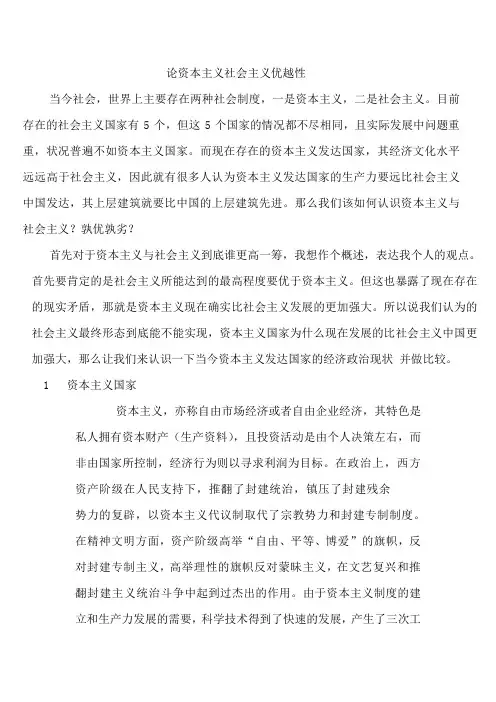 论资本主义社会主义优越性

当今社会，世界上主要存在两种社会制度，一是资本主义，二是社会主义。目前存在的社会主义国家有 5 个，但这 5 个国家的情况都不尽相同，且实际发展中问题重重，状况普遍不如资本主义国家。而现在存在的资本主义发达国家，其经济文化水平远远高于社会主义，因此就有很多人认为资本主义发达国家的生产力要远比社会主义中国发达，其上层建筑就要比中国的上层建筑先进。那么我们该如何认识资本主义与社会主义？孰优孰劣？

首先对于资本主义与社会主义到底谁更高一筹，我想作个概述，表达我个人的观点。首先要肯定的是社会主义所能达到的最高程度要优于资本主义。但这也暴露了现在存在的现实矛盾，那就是资本主义现在确实比社会主义发展的更加强大。所以说我们认为的社会主义最终形态到底能不能实现，资本主义国家为什么现在发展的比社会主义中国更加强大，那么让我们来认识一下当今资本主义发达国家的经济政治现状 并做比较。

1 资本主义国家

资本主义，亦称自由市场经济或者自由企业经济，其特色是私人拥有资本财产（生产资料），且投资活动是由个人决策左右，而非由国家所控制，经济行为则以寻求利润为目标。在政治上，西方资产阶级在人民支持下，推翻了封建统治，镇压了封建残余势力的复辟，以资本主义代议制取代了宗教势力和封建专制制度。在精神文明方面，资产阶级高举“自由、平等、博爱”的旗帜，反对封建专制主义，高举理性的旗帜反对蒙昧主义，在文艺复兴和推翻封建主义统治斗争中起到过杰出的作用。由于资本主义制度的建立和生产力发展的需要，科学技术得到了快速的发展，产生了三次工